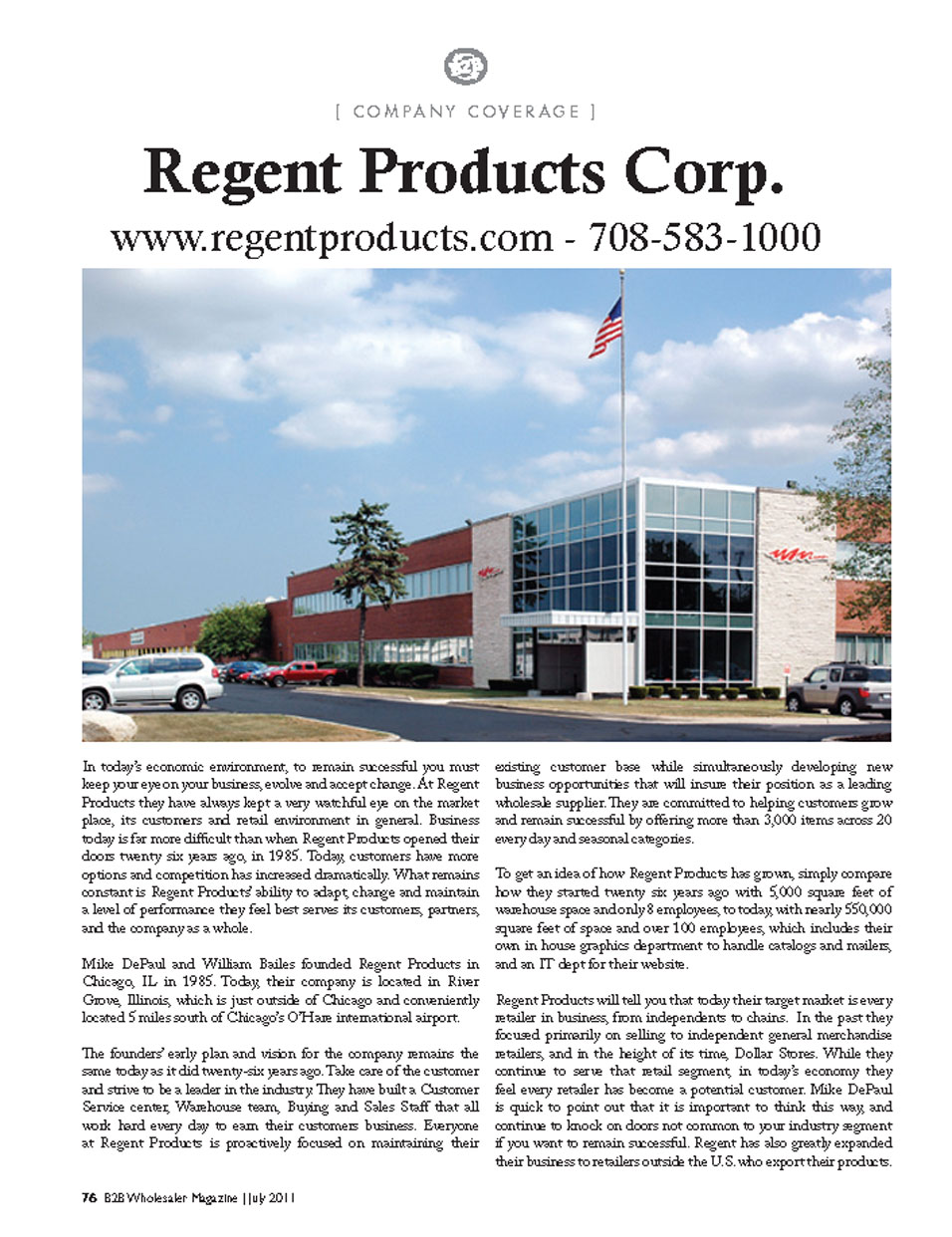 [ COMPANY COVERAGE ]

Regent Products Corp.

www.regentproducts.com - 708-583-1000

In today's economic environment, to remain successful you must keep your eye on your business, evolve and accept change. At Regent Products they have always kept a very watchful eye on the market place, its customers and retail environment in general. Business today is far more difficult than when Regent Products opened their doors twenty six years ago, in 1985. Today, customers have more options and competition has increased dramatically. What remains constant is Regent Products' ability to adapt, change and maintain a level of performance they feel best serves its customers, partners, and the company as a whole.

Mike DePaul and William Bailes founded Regent Products in Chicago, IL in 1985. Today, their company is located in River Grove, Illinois, which is just outside of Chicago and conveniently located 5 miles south of Chicago's O'Hare international airport.

The founders' early plan and vision for the company remains the same today as it did twenty-six years ago. Take care of the customer and strive to be a leader in the industry. They have built a Customer Service center, Warehouse team, Buying and Sales Staff that all work hard every day to earn their customers business. Everyone at Regent Products is proactively focused on maintaining their existing customer base while simultaneously developing new business opportunities that will insure their position as a leading wholesale supplier. They are committed to helping customers grow and remain successful by offering more than 3,000 items across 20 every day and seasonal categories.

To get an idea of how Regent Products has grown, simply compare how they started twenty six years ago with 5,000 square feet of warehouse space and only 8 employees, to today, with nearly 550,000 square feet of space and over 100 employees, which includes their own in house graphics department to handle catalogs and mailers, and an IT dept for their website.

Regent Products will tell you that today their target market is every retailer in business, from independents to chains. In the past they focused primarily on selling to independent general merchandise retailers, and in the height of its time, Dollar Stores. While they continue to serve that retail segment, in today's economy they feel every retailer has become a potential customer. Mike DePaul is quick to point out that it is important to think this way, and continue to knock on doors not common to your industry segment if you want to remain successful. Regent has also greatly expanded their business to retailers outside the U.S. who export their products.

76 B2B Wholesaler Magazine | July 2011